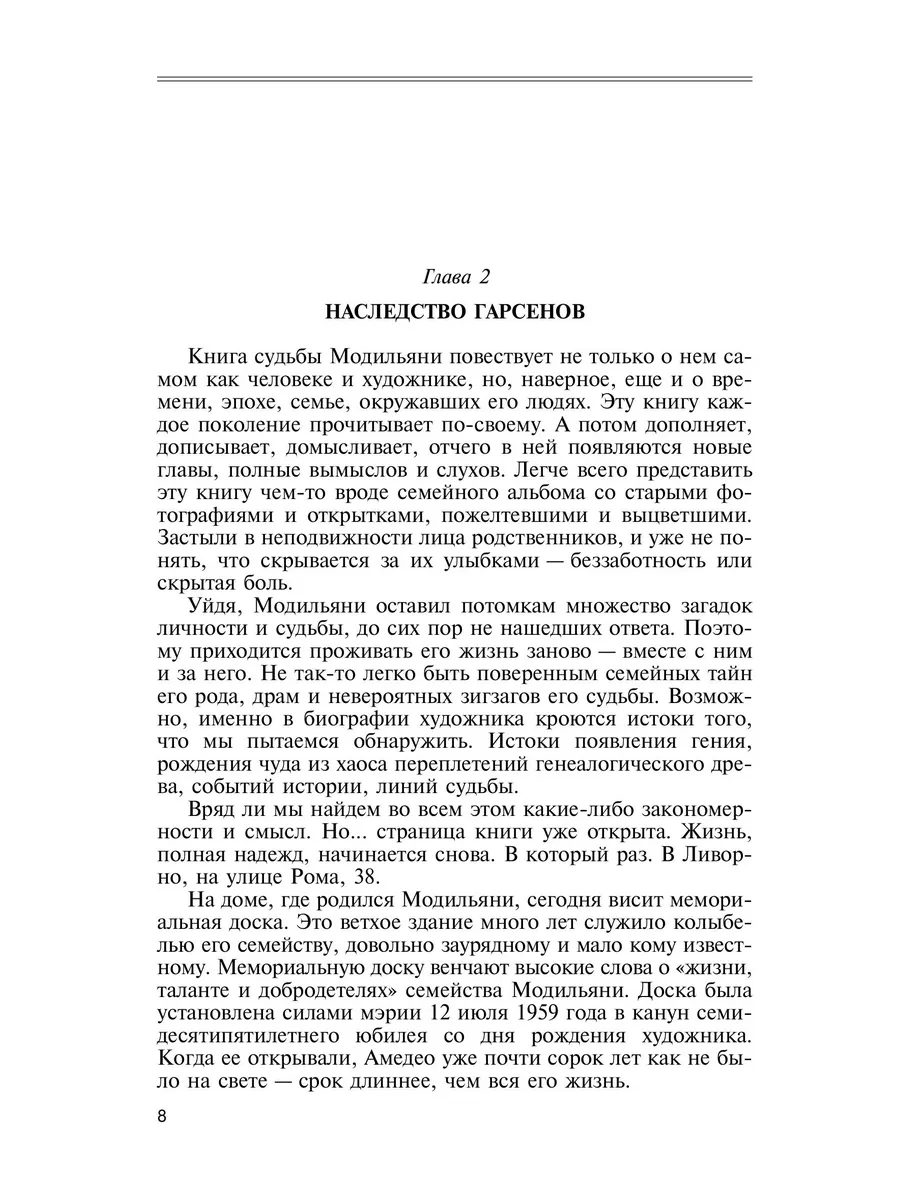 Глава 2

НАСЛЕДСТВО ГАРСЕНОВ

Книга судьбы Модильяни повествует не только о нем самом как человеке и художнике, но, наверное, еще и о времени, эпохе, семье, окружавших его людях. Эту книгу каждое поколение прочитывает по-своему. А потом дополняет, дописывает, домысливает, отчего в ней появляются новые главы, полные вымыслов и слухов. Легче всего представить эту книгу чем-то вроде семейного альбома со старыми фотографиями и открытками, пожелтевшими и выцветшими. Застыли в неподвижности лица родственников, и уже не понять, что скрывается за их улыбками — беззаботность или скрытая боль.

Уйдя, Модильяни оставил потомкам множество загадок личности и судьбы, до сих пор не нашедших ответа. Поэтому приходится проживать его жизнь заново — вместе с ним и за него. Не так-то легко быть поверенным семейных тайн его рода, драм и невероятных зигзагов его судьбы. Возможно, именно в биографии художника кроются истоки того, что мы пытаемся обнаружить. Истоки появления гения, рождения чуда из хаоса переплетений генеалогического древа, событий истории, линий судьбы.

Вряд ли мы найдем во всем этом какие-либо закономерности и смысл. Но... страница книги уже открыта. Жизнь, полная надежд, начинается снова. В который раз. В Ливорно, на улице Рома, 38.

На доме, где родился Модильяни, сегодня висит мемориальная доска. Это ветхое здание много лет служило колыбелью его семейству, довольно заурядному и мало кому известному. Мемориальную доску венчают высокие слова о «жизни, таланте и добродетелях» семейства Модильяни. Доска была установлена силами мэрии 12 июля 1959 года в канун семидесятипятилетнего юбилея со дня рождения художника. Когда ее открывали, Амедео уже почти сорок лет как не было на свете — срок длиннее, чем вся его жизнь.

8